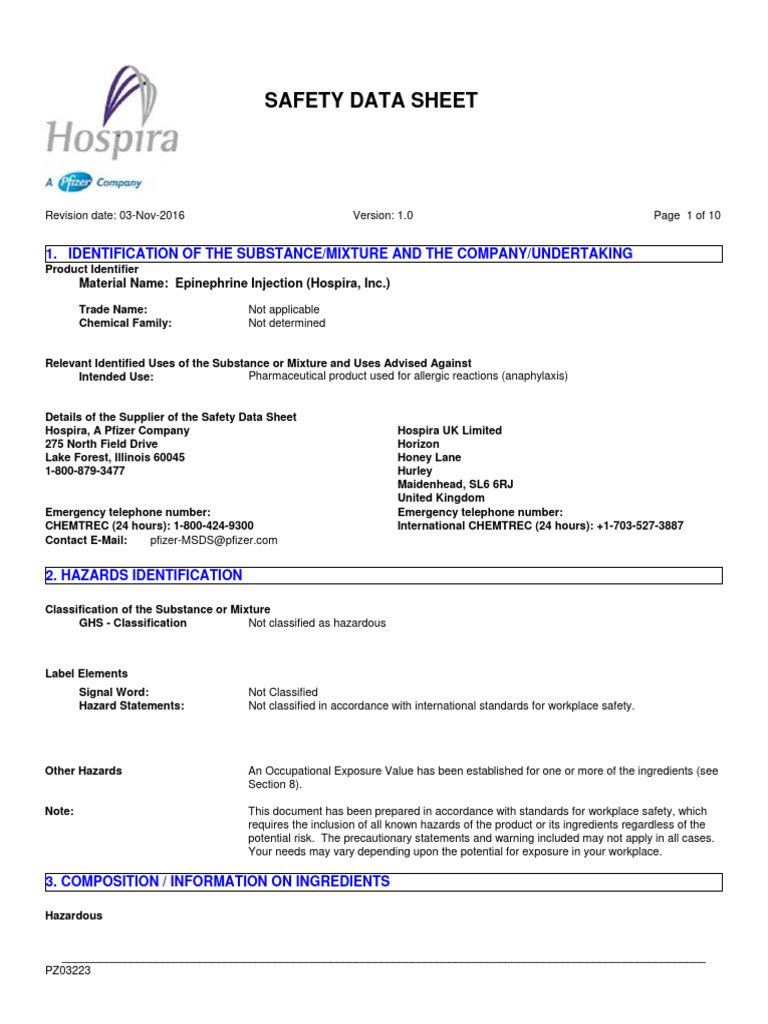 Hospira
A Pfizer Company

SAFETY DATA SHEET

Revision date: 03-Nov-2016

Version: 1.0

Page 1 of 10

1. IDENTIFICATION OF THE SUBSTANCE/MIXTURE AND THE COMPANY/UNDERTAKING

Product Identifier
Material Name: Epinephrine Injection (Hospira, Inc.)

Trade Name: Not applicable
Chemical Family: Not determined

Relevant Identified Uses of the Substance or Mixture and Uses Advised Against
Intended Use: Pharmaceutical product used for allergic reactions (anaphylaxis)

Details of the Supplier of the Safety Data Sheet
Hospira, A Pfizer Company
275 North Field Drive
Lake Forest, Illinois 60045
1-800-879-3477

Emergency telephone number:
CHEMTREC (24 hours): 1-800-424-9300
Contact E-Mail: pfizer-MSDS@pfizer.com

Hospira UK Limited
Horizon
Honey Lane
Hurley
Maidenhead, SL6 6RJ
United Kingdom
Emergency telephone number:
International CHEMTREC (24 hours): +1-703-527-3887

2. HAZARDS IDENTIFICATION

Classification of the Substance or Mixture
GHS - Classification Not classified as hazardous

Label Elements
Signal Word: Not Classified
Hazard Statements: Not classified in accordance with international standards for workplace safety.

Other Hazards An Occupational Exposure Value has been established for one or more of the ingredients (see Section 8).

Note: This document has been prepared in accordance with standards for workplace safety, which requires the inclusion of all known hazards of the product or its ingredients regardless of the potential risk. The precautionary statements and warning included may not apply in all cases. Your needs may vary depending upon the potential for exposure in your workplace.

3. COMPOSITION / INFORMATION ON INGREDIENTS

Hazardous

PZ03223